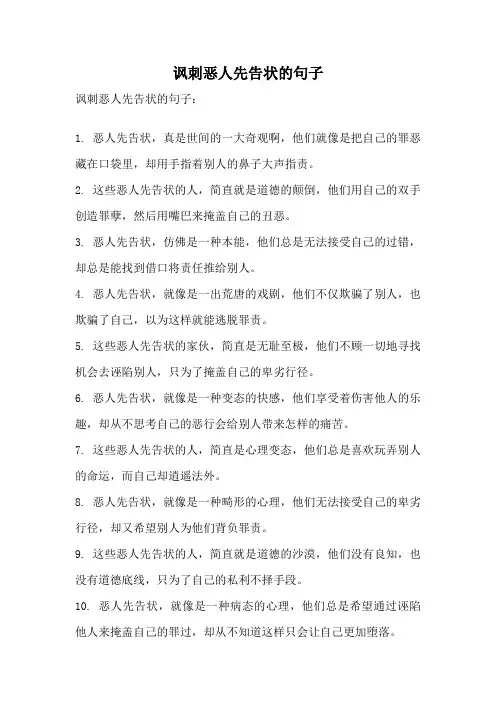 讽刺恶人先告状的句子

讽刺恶人先告状的句子：

1. 恶人先告状，真是世间的一大奇观啊，他们就像是把自己的罪恶藏在口袋里，却用手指着别人的鼻子大声指责。

2. 这些恶人先告状的人，简直就是道德的颠倒，他们用自己的双手创造罪孽，然后用嘴巴来掩盖自己的丑恶。

3. 恶人先告状，仿佛是一种本能，他们总是无法接受自己的过错，却总是能找到借口将责任推给别人。

4. 恶人先告状，就像是一出荒唐的戏剧，他们不仅欺骗了别人，也欺骗了自己，以为这样就能逃脱罪责。

5. 这些恶人先告状的家伙，简直是无耻至极，他们不顾一切地寻找机会去诬陷别人，只为了掩盖自己的卑劣行径。

6. 恶人先告状，就像是一种变态的快感，他们享受着伤害他人的乐趣，却从不思考自己的恶行会给别人带来怎样的痛苦。

7. 这些恶人先告状的人，简直是心理变态，他们总是喜欢玩弄别人的命运，而自己却逍遥法外。

8. 恶人先告状，就像是一种畸形的心理，他们无法接受自己的卑劣行径，却又希望别人为他们背负罪责。

9. 这些恶人先告状的人，简直就是道德的沙漠，他们没有良知，也没有道德底线，只为了自己的私利不择手段。

10. 恶人先告状，就像是一种病态的心理，他们总是希望通过诬陷他人来掩盖自己的罪过，却从不知道这样只会让自己更加堕落。